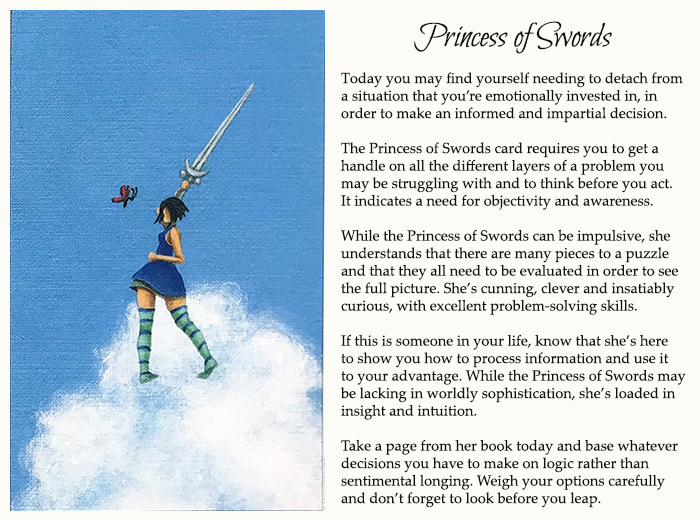 Princess of Swords

Today you may find yourself needing to detach from a situation that you're emotionally invested in, in order to make an informed and impartial decision.

The Princess of Swords card requires you to get a handle on all the different layers of a problem you may be struggling with and to think before you act. It indicates a need for objectivity and awareness.

While the Princess of Swords can be impulsive, she understands that there are many pieces to a puzzle and that they all need to be evaluated in order to see the full picture. She's cunning, clever and insatiably curious, with excellent problem-solving skills.

If this is someone in your life, know that she's here to show you how to process information and use it to your advantage. While the Princess of Swords may be lacking in worldly sophistication, she's loaded in insight and intuition.

Take a page from her book today and base whatever decisions you have to make on logic rather than sentimental longing. Weigh your options carefully and don't forget to look before you leap.